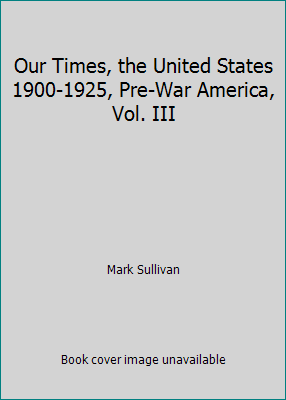 Our Times, the United States 1900-1925, Pre-War America, Vol. III

Mark Sullivan

Book cover image unavailable